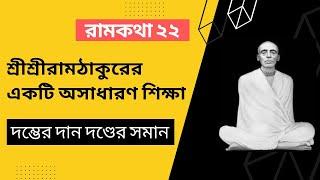 রামকথা ২২

শ্রীশ্রীরামঠাকুরের একটি অসাধারণ শিক্ষা

দম্ভের দান দণ্ডের সমান